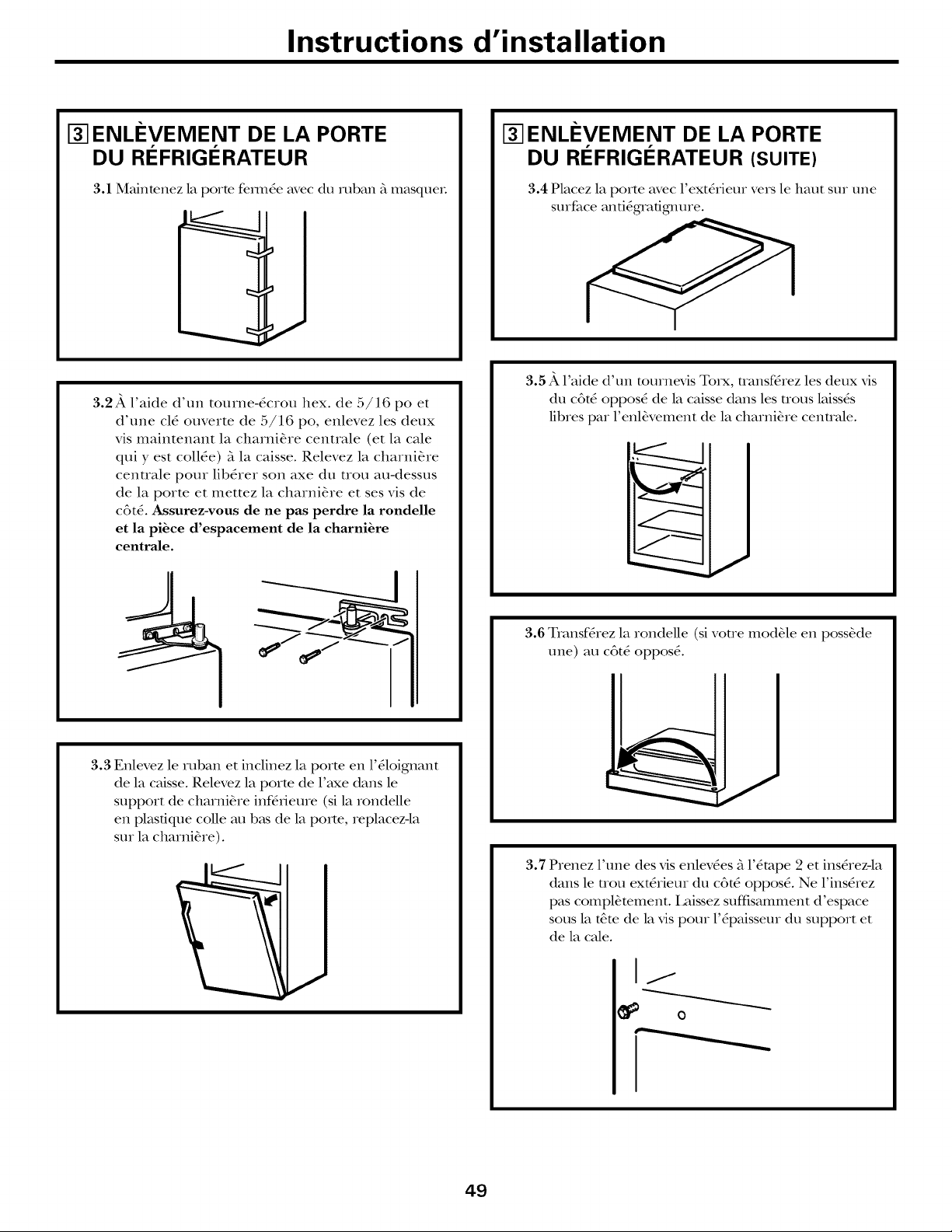 Instructions d'installation

3 ENLÈVEMENT DE LA PORTE DU RÉFRIGÉRATEUR

3.1 Maintenez la porte fermée avec du ruban à masquer.

3.2 À l'aide d'un tourne-écrou hex. de 5/16 po et d'une clé ouverte de 5/16 po, enlevez les deux vis maintenant la charnière centrale (et la cale qui y est collée) à la caisse. Relevez la charnière centrale pour libérer son axe du trou au-dessus de la porte et mettez la charnière et ses vis de côté. Assurez-vous de ne pas perdre la rondelle et la pièce d'espacement de la charnière centrale.

3.3 Enlevez le ruban et inclinez la porte en l'éloignant de la caisse. Relevez la porte de l'axe dans le support de charnière inférieure (si la rondelle en plastique colle au bas de la porte, replacez-la sur la charnière).

3 ENLÈVEMENT DE LA PORTE DU RÉFRIGÉRATEUR (SUITE)

3.4 Placez la porte avec l'extérieur vers le haut sur une surface antiégratignure.

3.5 À l'aide d'un tournevis Torx, transférez les deux vis du côté opposé de la caisse dans les trous laissés libres par l'enlèvement de la charnière centrale.

3.6 Transférez la rondelle (si votre modèle en possède une) au côté opposé.

3.7 Prenez l'une des vis enlevées à l'étape 2 et insérez-la dans le trou extérieur du côté opposé. Ne l'insérez pas complètement. Laissez suffisamment d'espace sous la tête de la vis pour l'épaisseur du support et de la cale.

49